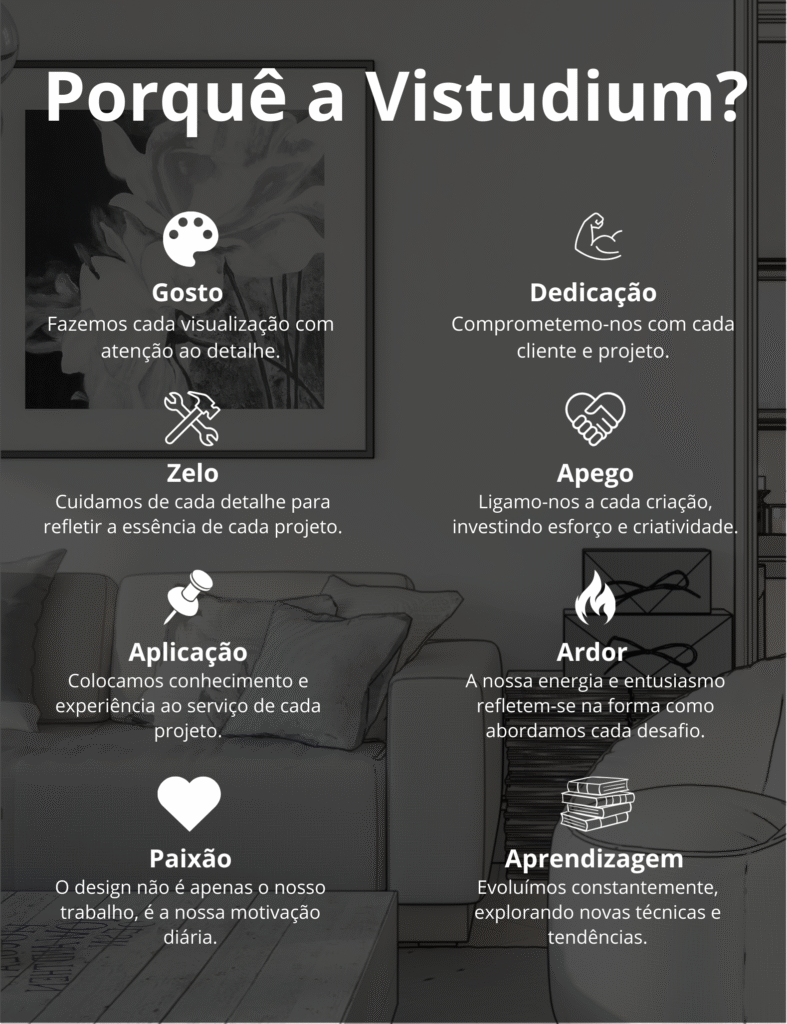 Porquê a Vistudium?

Gosto
Fazemos cada visualização com atenção ao detalhe.

Zelo
Cuidamos de cada detalhe para refletir a essência de cada projeto.

Aplicação
Colocamos conhecimento e experiência ao serviço de cada projeto.

Paixão
O design não é apenas o nosso trabalho, é a nossa motivação diária.

Dedicação
Comprometemo-nos com cada cliente e projeto.

Apego
Ligamo-nos a cada criação, investindo esforço e criatividade.

Ardor
A nossa energia e entusiasmo refletem-se na forma como abordamos cada desafio.

Aprendizagem
Evoluímos constantemente, explorando novas técnicas e tendências.